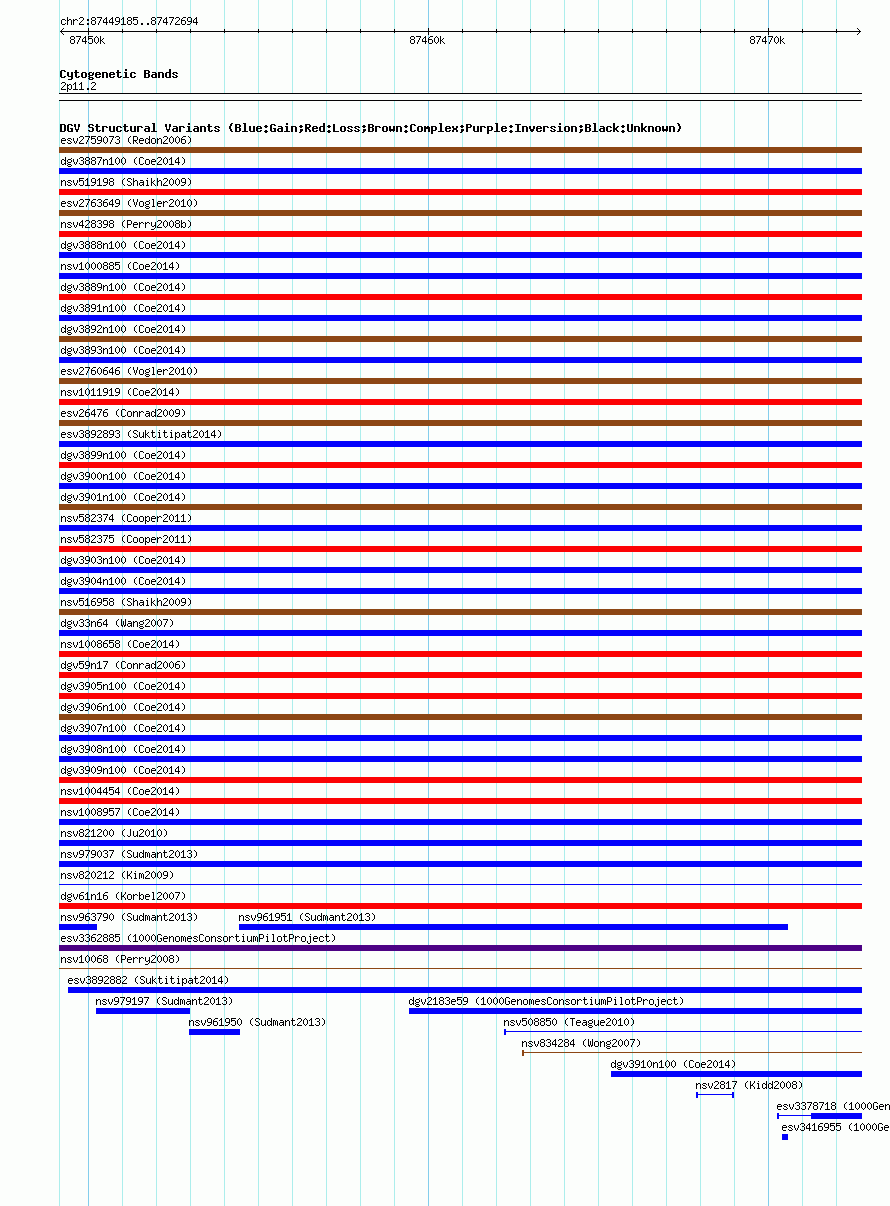 chr2:87449185..87472694

87450k 87460k 87470k

Cytogenetic Bands
2p11.2

DGV Structural Variants (Blue:Gain;Red:Loss;Brown:Complex;Purple:Inversion;Black:Unknown)
esv2759073 (Redon2006)
dgv3887n100 (Coe2014)
nsv519198 (Shaikh2009)
esv2763649 (Vogler2010)
nsv428398 (Perry2008b)
dgv3888n100 (Coe2014)
nsv1000885 (Coe2014)
dgv3889n100 (Coe2014)
dgv3891n100 (Coe2014)
dgv3892n100 (Coe2014)
dgv3893n100 (Coe2014)
esv2760646 (Vogler2010)
nsv1011919 (Coe2014)
esv26476 (Conrad2009)
esv3892893 (Suktitipat2014)
dgv3899n100 (Coe2014)
dgv3900n100 (Coe2014)
dgv3901n100 (Coe2014)
nsv582374 (Cooper2011)
nsv582375 (Cooper2011)
dgv3903n100 (Coe2014)
dgv3904n100 (Coe2014)
nsv516958 (Shaikh2009)
dgv33n64 (Wang2007)
nsv1008658 (Coe2014)
dgv59n17 (Conrad2006)
dgv3905n100 (Coe2014)
dgv3906n100 (Coe2014)
dgv3907n100 (Coe2014)
dgv3908n100 (Coe2014)
dgv3909n100 (Coe2014)
nsv1004454 (Coe2014)
nsv1008957 (Coe2014)
nsv821200 (Ju2010)
nsv979037 (Sudmant2013)
nsv820212 (Kim2009)
dgv61n16 (Korbel2007)
nsv963790 (Sudmant2013) nsv961951 (Sudmant2013)
esv3362885 (1000GenomesConsortiumPilotProject)
nsv10068 (Perry2008)
esv3892882 (Suktitipat2014)
nsv979197 (Sudmant2013) dgv2183e59 (1000GenomesConsortiumPilotProject)
nsv961950 (Sudmant2013) nsv508850 (Teague2010)
nsv834284 (Wong2007)
dgv3910n100 (Coe2014)
nsv2817 (Kidd2008)
esv3378718 (1000Gen
esv3416955 (1000Ge